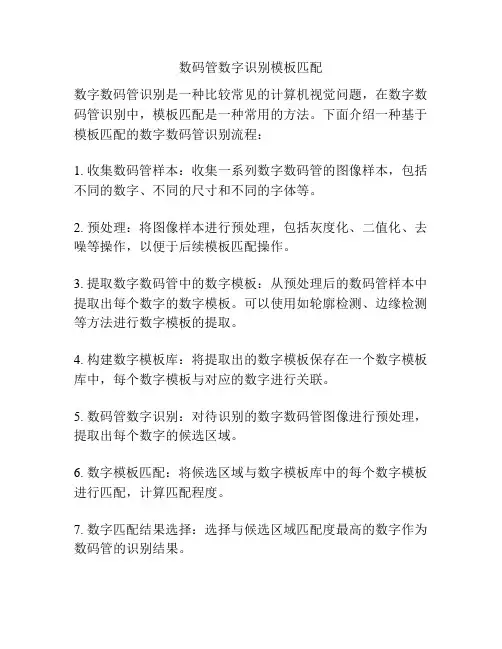 数码管数字识别模板匹配

数字数码管识别是一种比较常见的计算机视觉问题，在数字数码管识别中，模板匹配是一种常用的方法。下面介绍一种基于模板匹配的数字数码管识别流程：

1. 收集数码管样本：收集一系列数字数码管的图像样本，包括不同的数字、不同的尺寸和不同的字体等。

2. 预处理：将图像样本进行预处理，包括灰度化、二值化、去噪等操作，以便于后续模板匹配操作。

3. 提取数字数码管中的数字模板：从预处理后的数码管样本中提取出每个数字的数字模板。可以使用如轮廓检测、边缘检测等方法进行数字模板的提取。

4. 构建数字模板库：将提取出的数字模板保存在一个数字模板库中，每个数字模板与对应的数字进行关联。

5. 数码管数字识别：对待识别的数字数码管图像进行预处理，提取出每个数字的候选区域。

6. 数字模板匹配：将候选区域与数字模板库中的每个数字模板进行匹配，计算匹配程度。

7. 数字匹配结果选择：选择与候选区域匹配度最高的数字作为数码管的识别结果。